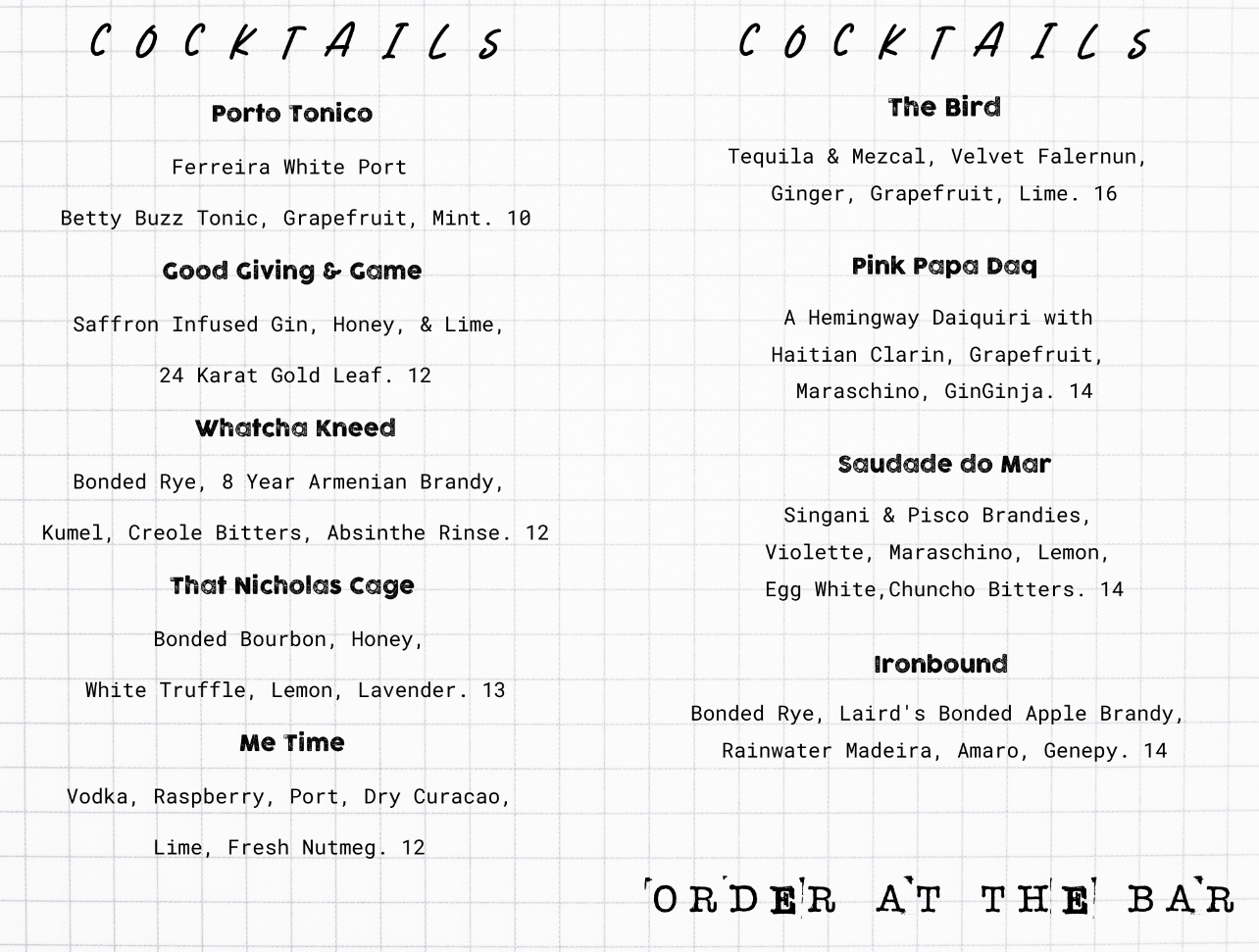 COCKTAILS

Porto Tonico

Ferreira White Port

Betty Buzz Tonic, Grapefruit, Mint. 10

Good Giving & Game

Saffron Infused Gin, Honey, & Lime,

24 Karat Gold Leaf. 12

Whatcha Kneed

Bonded Rye, 8 Year Armenian Brandy,

Kumel, Creole Bitters, Absinthe Rinse. 12

That Nicholas Cage

Bonded Bourbon, Honey,

White Truffle, Lemon, Lavender. 13

Me Time

Vodka, Raspberry, Port, Dry Curacao,

Lime, Fresh Nutmeg. 12

COCKTAILS

The Bird

Tequila & Mezcal, Velvet Falernun,

Ginger, Grapefruit, Lime. 16

Pink Papa Daq

A Hemingway Daiquiri with

Haitian Clarin, Grapefruit,

Maraschino, GinGinja. 14

Saudade do Mar

Singani & Pisco Brandies,

Violette, Maraschino, Lemon,

Egg White,Chuncho Bitters. 14

Ironbound

Bonded Rye, Laird's Bonded Apple Brandy,

Rainwater Madeira, Amaro, Genepy. 14

ORDER AT THE BAR